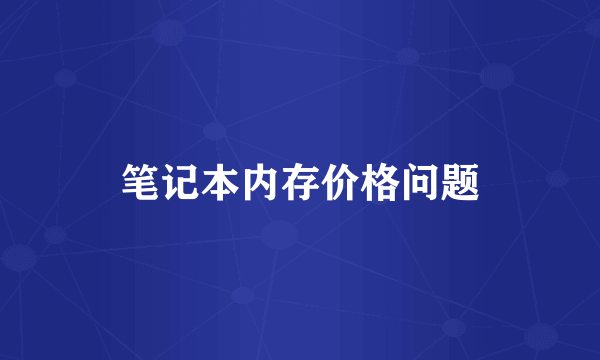 笔记本内存价格问题